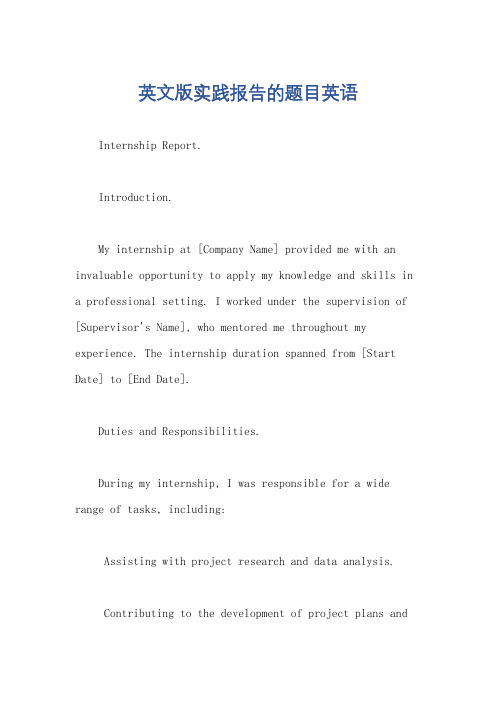 英文版实践报告的题目英语

Internship Report.

Introduction.

My internship at [Company Name] provided me with an invaluable opportunity to apply my knowledge and skills in a professional setting. I worked under the supervision of [Supervisor's Name], who mentored me throughout my experience. The internship duration spanned from [Start Date] to [End Date].

Duties and Responsibilities.

During my internship, I was responsible for a wide range of tasks, including:

Assisting with project research and data analysis.

Contributing to the development of project plans and